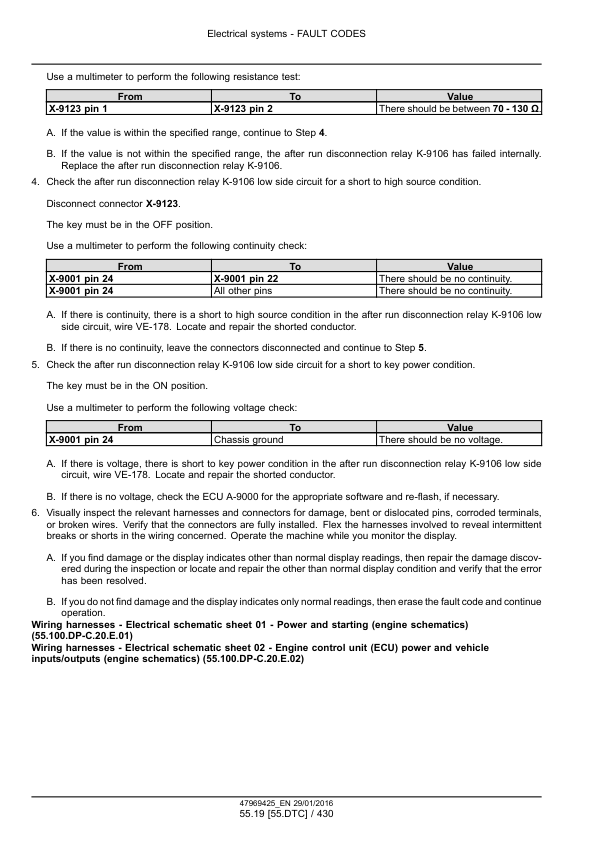 Electrical systems - FAULT CODES

Use a multimeter to perform the following resistance test:

| From | To | Value |
|---|---|---|
| X-9123 pin 1 | X-9123 pin 2 | There should be between 70 - 130 Ω |

A. If the value is within the specified range, continue to Step 4.

B. If the value is not within the specified range, the after run disconnection relay K-9106 has failed internally. Replace the after run disconnection relay K-9106.

4. Check the after run disconnection relay K-9106 low side circuit for a short to high source condition.

Disconnect connector X-9123.

The key must be in the OFF position.

Use a multimeter to perform the following continuity check:

| From | To | Value |
|---|---|---|
| X-9001 pin 24 | X-9001 pin 22 | There should be no continuity. |
| X-9001 pin 24 | All other pins | There should be no continuity. |

A. If there is continuity, there is a short to high source condition in the after run disconnection relay K-9106 low side circuit, wire VE-178. Locate and repair the shorted conductor.

B. If there is no continuity, leave the connectors disconnected and continue to Step 5.

5. Check the after run disconnection relay K-9106 low side circuit for a short to key power condition.

The key must be in the ON position.

Use a multimeter to perform the following voltage check:

| From | To | Value |
|---|---|---|
| X-9001 pin 24 | Chassis ground | There should be no voltage. |

A. If there is voltage, there is short to key power condition in the after run disconnection relay K-9106 low side circuit, wire VE-178. Locate and repair the shorted conductor.

B. If there is no voltage, check the ECU A-9000 for the appropriate software and re-flash, if necessary.

6. Visually inspect the relevant harnesses and connectors for damage, bent or dislocated pins, corroded terminals, or broken wires. Verify that the connectors are fully installed. Flex the harnesses involved to reveal intermittent breaks or shorts in the wiring concerned. Operate the machine while you monitor the display.

A. If you find damage or the display indicates other than normal display readings, then repair the damage discovered during the inspection or locate and repair the other than normal display condition and verify that the error has been resolved.

B. If you do not find damage and the display indicates only normal readings, then erase the fault code and continue operation.

Wiring harnesses - Electrical schematic sheet 01 - Power and starting (engine schematics) (55.100.DP-C.20.E.01)
Wiring harnesses - Electrical schematic sheet 02 - Engine control unit (ECU) power and vehicle inputs/outputs (engine schematics) (55.100.DP-C.20.E.02)

47969425_EN 29/01/2016
55.19 [55.DTC] / 430